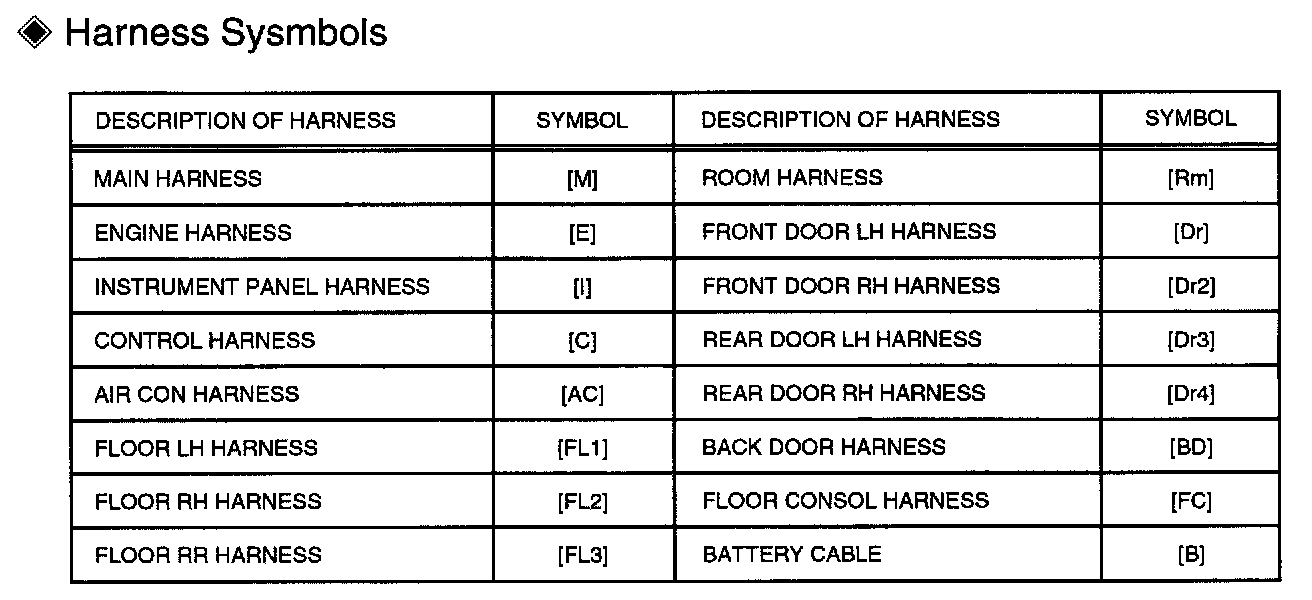 ◈ Harness Sysmbols

| DESCRIPTION OF HARNESS | SYMBOL | DESCRIPTION OF HARNESS | SYMBOL |
|---|---|---|---|
| MAIN HARNESS | [M] | ROOM HARNESS | [Rm] |
| ENGINE HARNESS | [E] | FRONT DOOR LH HARNESS | [Dr] |
| INSTRUMENT PANEL HARNESS | [I] | FRONT DOOR RH HARNESS | [Dr2] |
| CONTROL HARNESS | [C] | REAR DOOR LH HARNESS | [Dr3] |
| AIR CON HARNESS | [AC] | REAR DOOR RH HARNESS | [Dr4] |
| FLOOR LH HARNESS | [FL1] | BACK DOOR HARNESS | [BD] |
| FLOOR RH HARNESS | [FL2] | FLOOR CONSOL HARNESS | [FC] |
| FLOOR RR HARNESS | [FL3] | BATTERY CABLE | [B] |